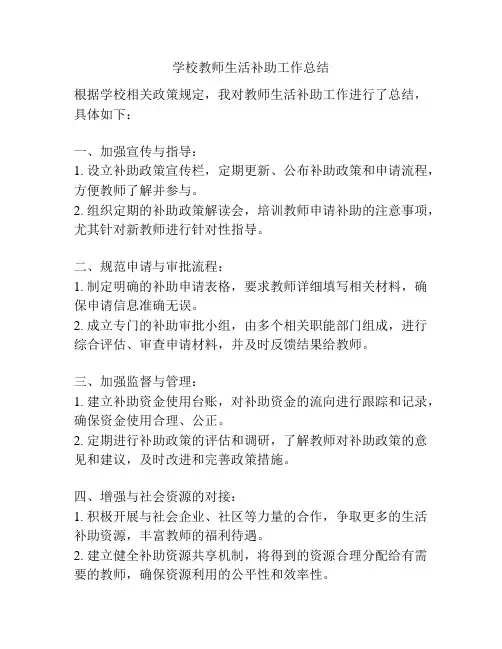 学校教师生活补助工作总结

根据学校相关政策规定，我对教师生活补助工作进行了总结，具体如下：

一、加强宣传与指导：
1. 设立补助政策宣传栏，定期更新、公布补助政策和申请流程，方便教师了解并参与。
2. 组织定期的补助政策解读会，培训教师申请补助的注意事项，尤其针对新教师进行针对性指导。

二、规范申请与审批流程：
1. 制定明确的补助申请表格，要求教师详细填写相关材料，确保申请信息准确无误。
2. 成立专门的补助审批小组，由多个相关职能部门组成，进行综合评估、审查申请材料，并及时反馈结果给教师。

三、加强监督与管理：
1. 建立补助资金使用台账，对补助资金的流向进行跟踪和记录，确保资金使用合理、公正。
2. 定期进行补助政策的评估和调研，了解教师对补助政策的意见和建议，及时改进和完善政策措施。

四、增强与社会资源的对接：
1. 积极开展与社会企业、社区等力量的合作，争取更多的生活补助资源，丰富教师的福利待遇。
2. 建立健全补助资源共享机制，将得到的资源合理分配给有需要的教师，确保资源利用的公平性和效率性。